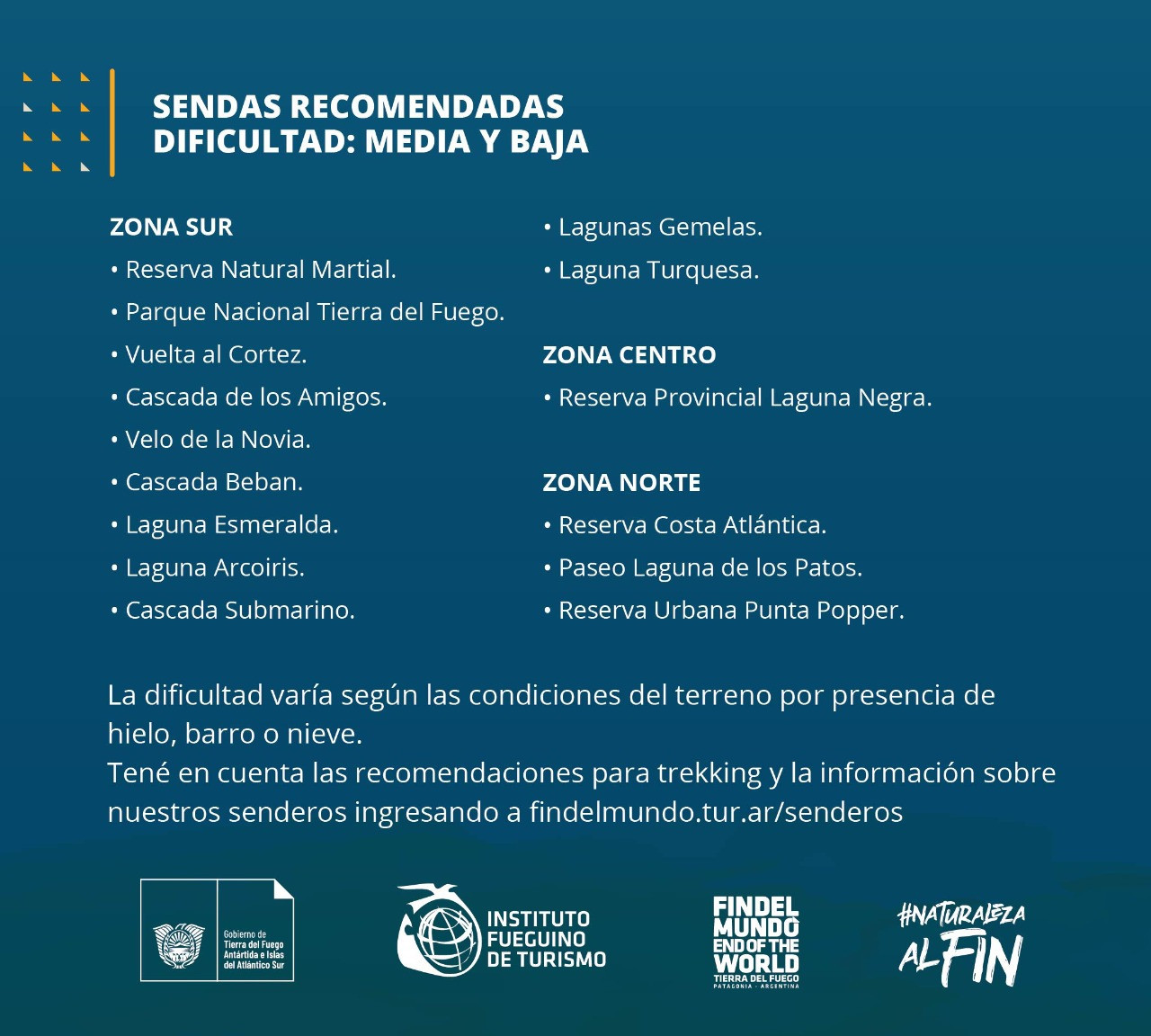 SENDAS RECOMENDADAS
DIFICULTAD: MEDIA Y BAJA

ZONA SUR
• Reserva Natural Martial.
• Parque Nacional Tierra del Fuego.
• Vuelta al Cortez.
• Cascada de los Amigos.
• Velo de la Novia.
• Cascada Beban.
• Laguna Esmeralda.
• Laguna Arcoiris.
• Cascada Submarino.
• Lagunas Gemelas.
• Laguna Turquesa.

ZONA CENTRO
• Reserva Provincial Laguna Negra.

ZONA NORTE
• Reserva Costa Atlántica.
• Paseo Laguna de los Patos.
• Reserva Urbana Punta Popper.

La dificultad varía según las condiciones del terreno por presencia de hielo, barro o nieve.
Tené en cuenta las recomendaciones para trekking y la información sobre nuestros senderos ingresando a findelmundo.tur.ar/senderos

Gobierno de Tierra del Fuego Antártida e Islas del Atlántico Sur

INSTITUTO FUEGUINO DE TURISMO

FIN DEL MUNDO END OF THE WORLD TIERRA DEL FUEGO PATAGONIA · ARGENTINA

#NATURALEZA AL FIN